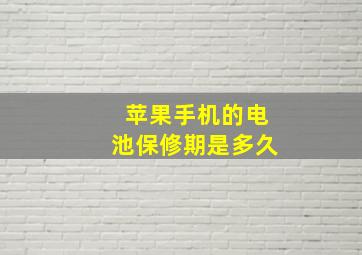 苹果手机的电池保修期是多久